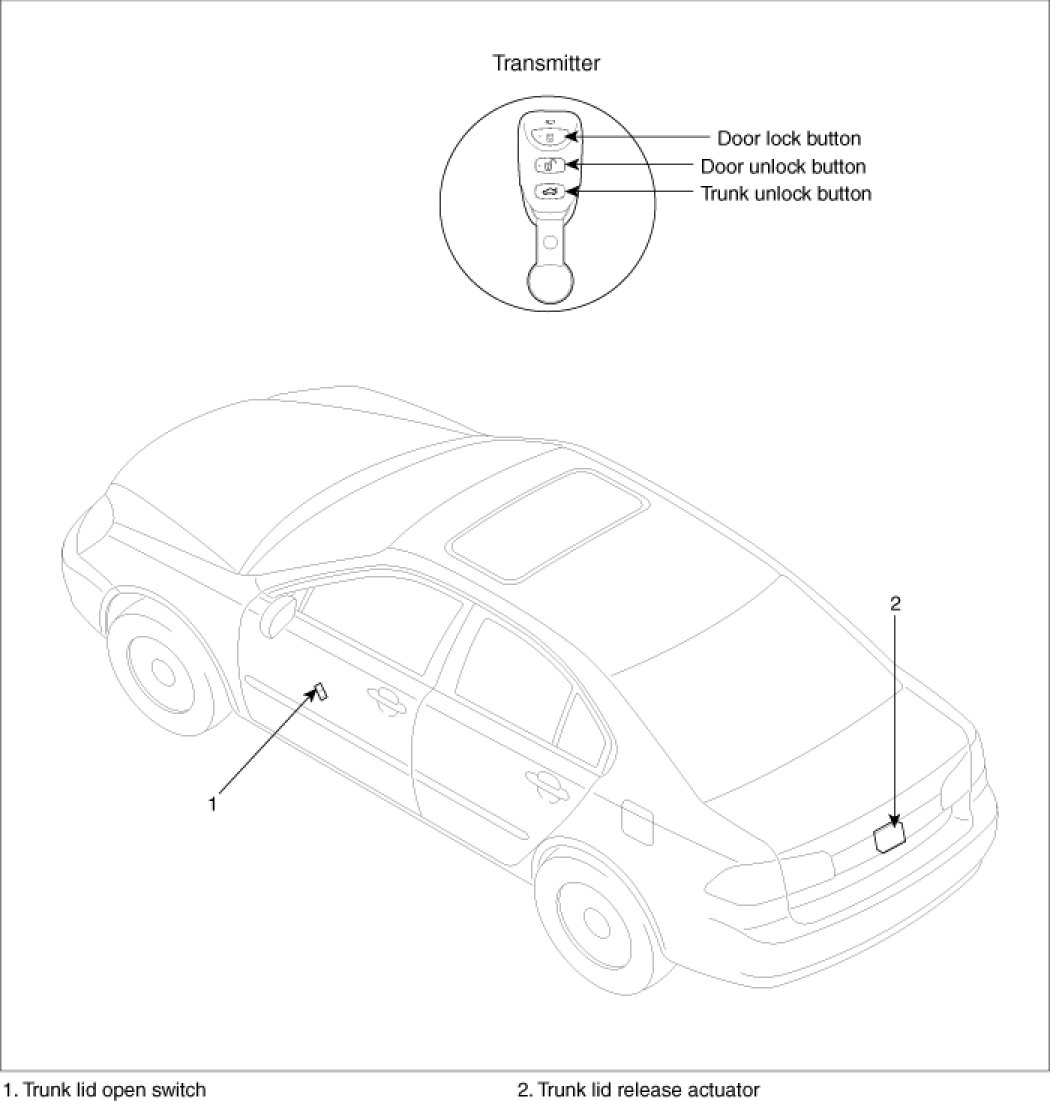 Transmitter

Door lock button
Door unlock button
Trunk unlock button

2

1

1. Trunk lid open switch
2. Trunk lid release actuator